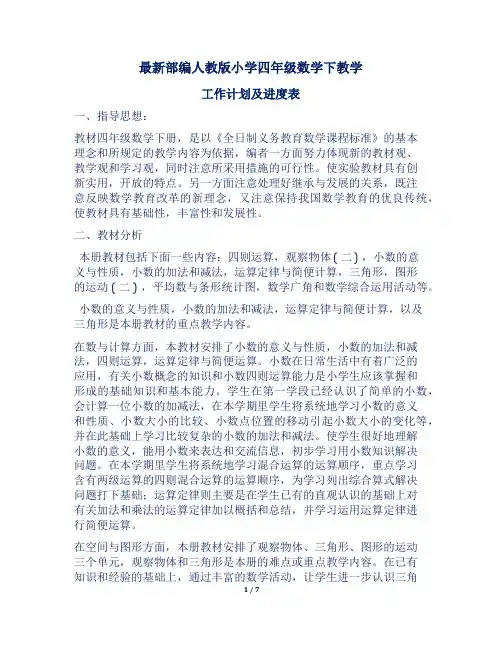 最新部编人教版小学四年级数学下教学

工作计划及进度表

一、指导思想：

教材四年级数学下册，是以《全日制义务教育数学课程标准》的基本理念和所规定的教学内容为依据，编者一方面努力体现新的教材观、教学观和学习观，同时注意所采用措施的可行性。使实验教材具有创新实用，开放的特点。另一方面注意处理好继承与发展的关系，既注意反映数学教育改革的新理念，又注意保持我国数学教育的优良传统，使教材具有基础性，丰富性和发展性。

二、教材分析

本册教材包括下面一些内容：四则运算，观察物体（二），小数的意义与性质，小数的加法和减法，运算定律与简便计算，三角形，图形的运动（二），平均数与条形统计图，数学广角和数学综合运用活动等。

小数的意义与性质，小数的加法和减法，运算定律与简便计算，以及三角形是本册教材的重点教学内容。

在数与计算方面，本教材安排了小数的意义与性质，小数的加法和减法，四则运算，运算定律与简便运算。小数在日常生活中有着广泛的应用，有关小数概念的知识和小数四则运算能力是小学生应该掌握和形成的基础知识和基本能力。学生在第一学段已经认识了简单的小数，会计算一位小数的加减法，在本学期里学生将系统地学习小数的意义和性质、小数大小的比较、小数点位置的移动引起小数大小的变化等，并在此基础上学习比较复杂的小数的加法和减法。使学生很好地理解小数的意义，能用小数来表达和交流信息，初步学习用小数知识解决问题。在本学期里学生将系统地学习混合运算的运算顺序，重点学习含有两级运算的四则混合运算的运算顺序，为学习列出综合算式解决问题打下基础；运算定律则主要是在学生已有的直观认识的基础上对有关加法和乘法的运算定律加以概括和总结，并学习运用运算定律进行简便运算。

在空间与图形方面，本册教材安排了观察物体、三角形、图形的运动三个单元，观察物体和三角形是本册的难点或重点教学内容。在已有知识和经验的基础上，通过丰富的数学活动，让学生进一步认识三角

1 / 7